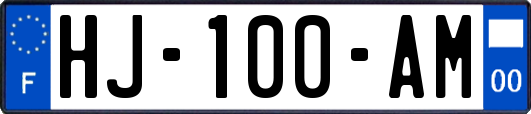 F
HJ-100-AM
00